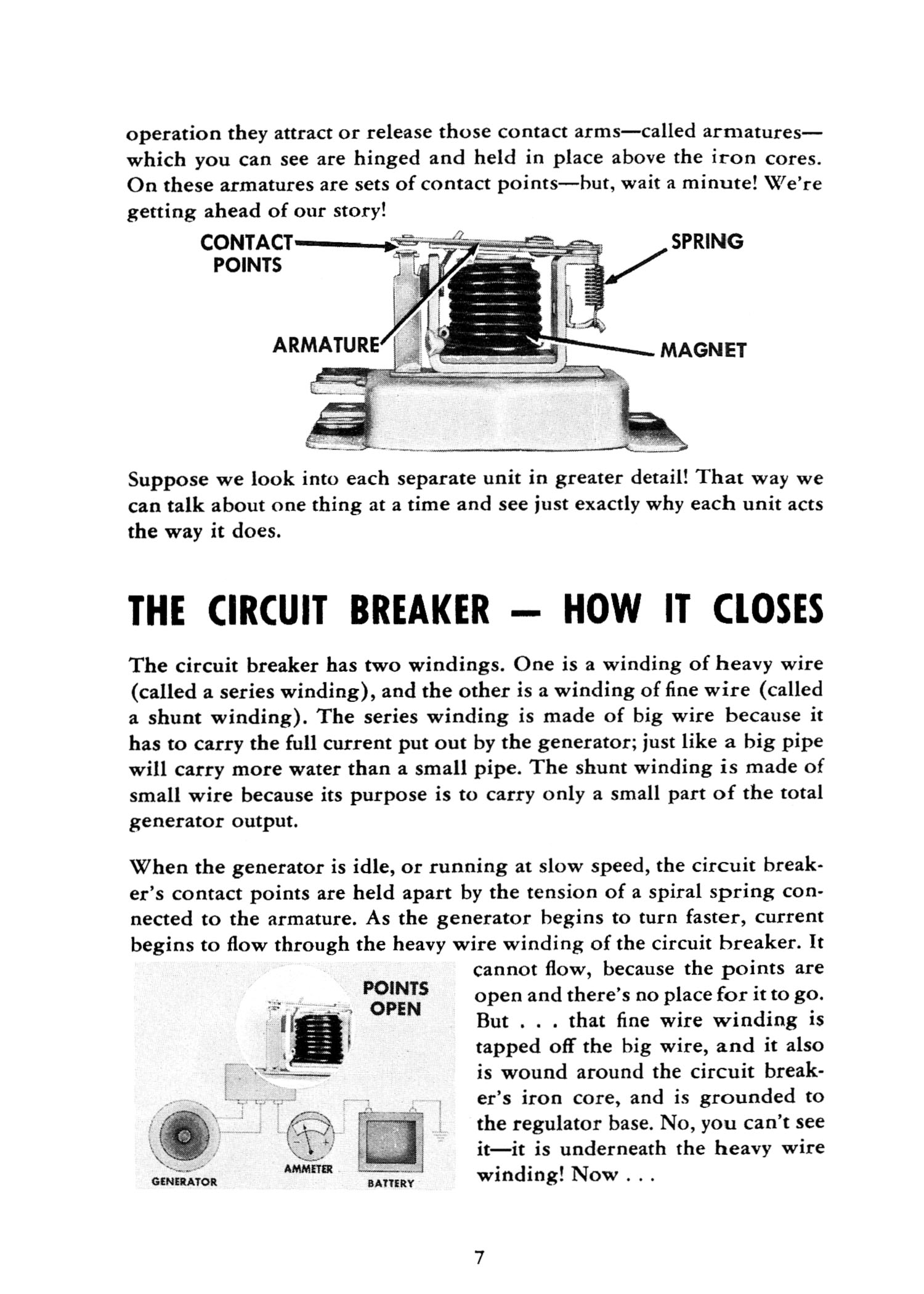 operation they attract or release those contact arms—called armatures—which you can see are hinged and held in place above the iron cores. On these armatures are sets of contact points—but, wait a minute! We're getting ahead of our story!

CONTACT POINTS

SPRING

ARMATURE

MAGNET

Suppose we look into each separate unit in greater detail! That way we can talk about one thing at a time and see just exactly why each unit acts the way it does.

THE CIRCUIT BREAKER — HOW IT CLOSES

The circuit breaker has two windings. One is a winding of heavy wire (called a series winding), and the other is a winding of fine wire (called a shunt winding). The series winding is made of big wire because it has to carry the full current put out by the generator; just like a big pipe will carry more water than a small pipe. The shunt winding is made of small wire because its purpose is to carry only a small part of the total generator output.

When the generator is idle, or running at slow speed, the circuit breaker's contact points are held apart by the tension of a spiral spring connected to the armature. As the generator begins to turn faster, current begins to flow through the heavy wire winding of the circuit breaker. It cannot flow, because the points are open and there's no place for it to go. But . . . that fine wire winding is tapped off the big wire, and it also is wound around the circuit breaker's iron core, and is grounded to the regulator base. No, you can't see it—it is underneath the heavy wire winding! Now . . .

POINTS OPEN

GENERATOR

AMMETER

BATTERY

7